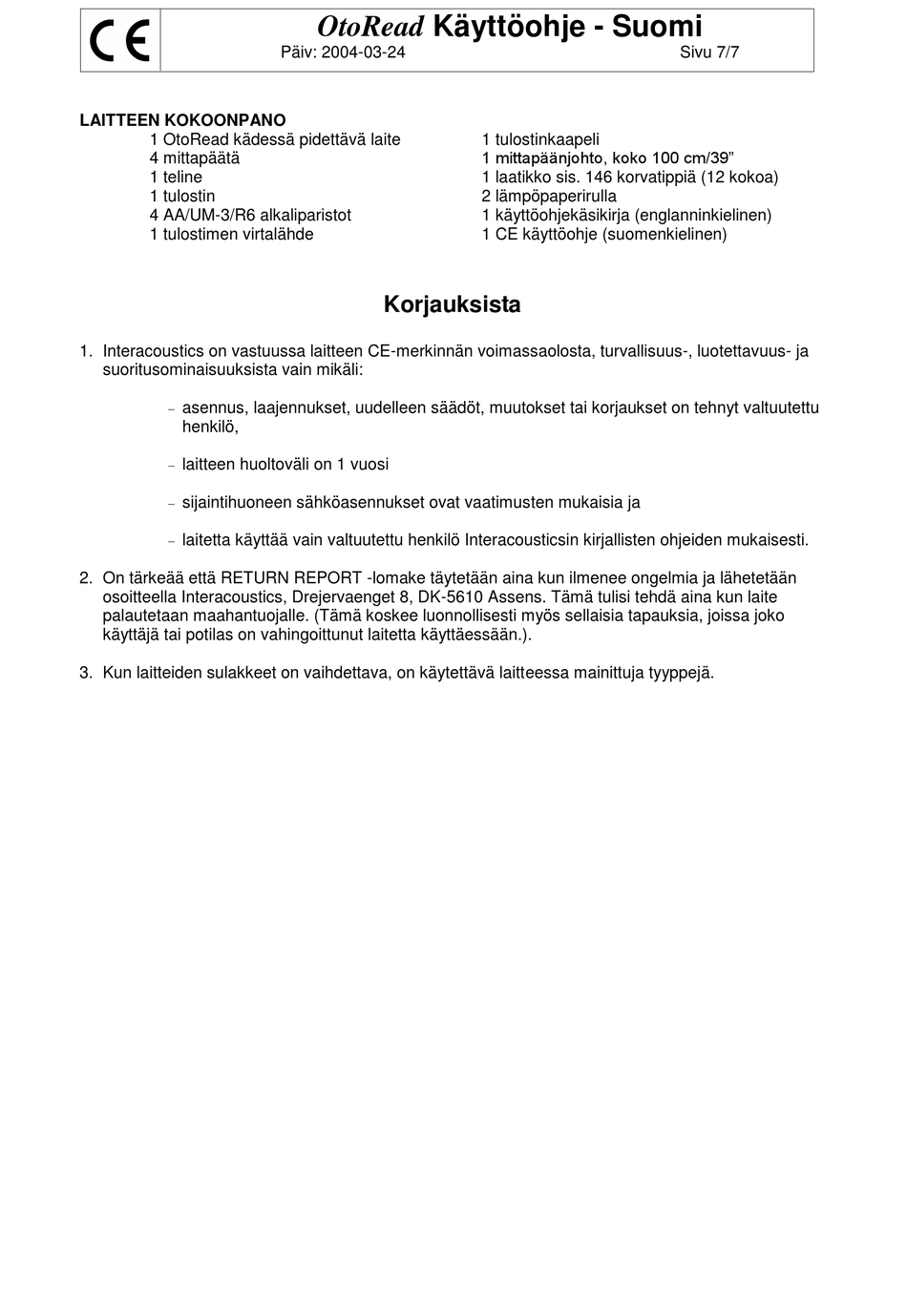 CE

OtoRead Käyttöohje - Suomi
Päiv: 2004-03-24 Sivu 7/7

LAITTEEN KOKOONPANO

1 OtoRead kädessä pidettävä laite
4 mittapäätä
1 teline
1 tulostin
4 AA/UM-3/R6 alkaliparistot
1 tulostimen virtalähde

1 tulostinkaapeli
1 mittapäänjohto, koko 100 cm/39”
1 laatikko sis. 146 korvatippiä (12 kokoa)
2 lämpöpaperirulla
1 käyttöohjekäsikirja (englanninkielinen)
1 CE käyttöohje (suomenkielinen)

Korjauksista

1. Interacoustics on vastuussa laitteen CE-merkinnän voimassaolosta, turvallisuus-, luotettavuus- ja suoritusominaisuuksista vain mikäli:

– asennus, laajennukset, uudelleen säädöt, muutokset tai korjaukset on tehnyt valtuutettu henkilö,

– laitteen huoltoväli on 1 vuosi

– sijaintihuoneen sähköasennukset ovat vaatimusten mukaisia ja

– laitetta käyttää vain valtuutettu henkilö Interacousticsin kirjallisten ohjeiden mukaisesti.

2. On tärkeää että RETURN REPORT -lomake täytetään aina kun ilmenee ongelmia ja lähetetään osoitteella Interacoustics, Drejervaenget 8, DK-5610 Assens. Tämä tulisi tehdä aina kun laite palautetaan maahantuojalle. (Tämä koskee luonnollisesti myös sellaisia tapauksia, joissa joko käyttäjä tai potilas on vahingoittunut laitetta käyttäessään.).

3. Kun laitteiden sulakkeet on vaihdettava, on käytettävä laitteessa mainittuja tyyppejä.